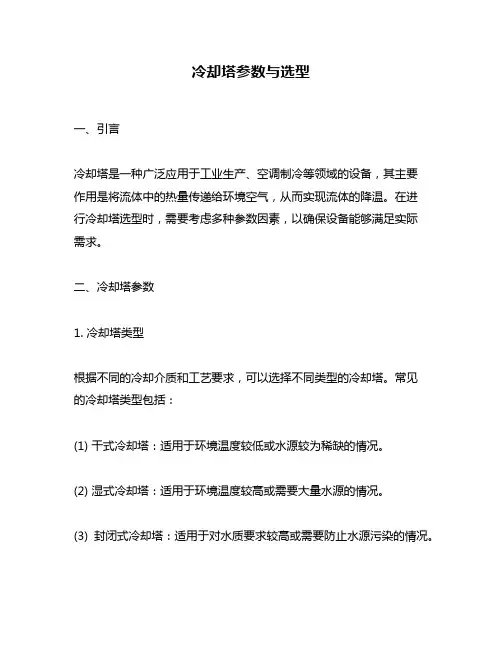 冷却塔参数与选型

一、引言

冷却塔是一种广泛应用于工业生产、空调制冷等领域的设备，其主要作用是将流体中的热量传递给环境空气，从而实现流体的降温。在进行冷却塔选型时，需要考虑多种参数因素，以确保设备能够满足实际需求。

二、冷却塔参数

1. 冷却塔类型

根据不同的冷却介质和工艺要求，可以选择不同类型的冷却塔。常见的冷却塔类型包括：

(1) 干式冷却塔：适用于环境温度较低或水源较为稀缺的情况。

(2) 湿式冷却塔：适用于环境温度较高或需要大量水源的情况。

(3) 封闭式冷却塔：适用于对水质要求较高或需要防止水源污染的情况。